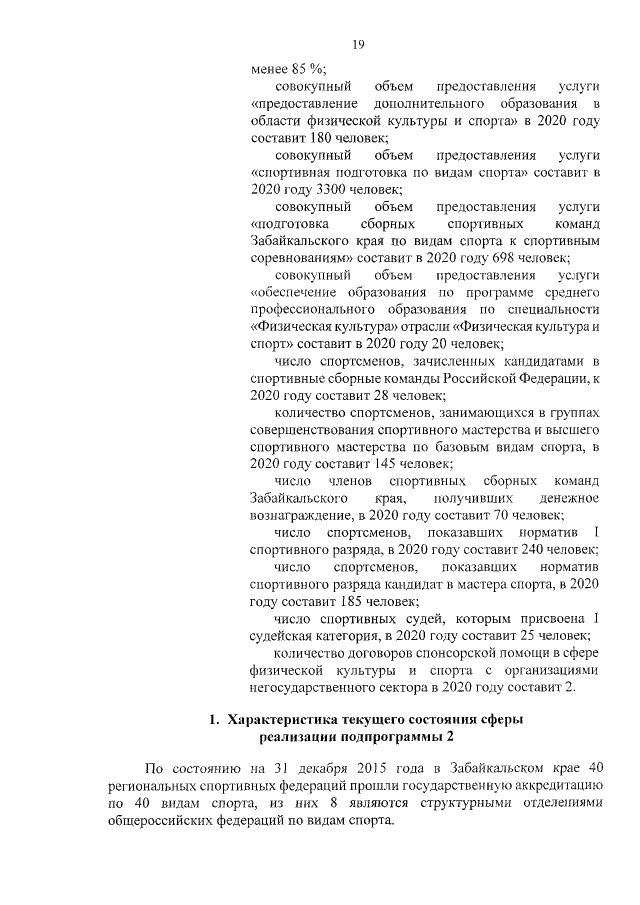 19

менее 85 %;

совокупный объем предоставления услуги «предоставление дополнительного образования в области физической культуры и спорта» в 2020 году составит 180 человек;

совокупный объем предоставления услуги «спортивная подготовка по видам спорта» составит в 2020 году 3300 человек;

совокупный объем предоставления услуги «подготовка сборных спортивных команд Забайкальского края по видам спорта к спортивным соревнованиям» составит в 2020 году 698 человек;

совокупный объем предоставления услуги «обеспечение образования по программе среднего профессионального образования по специальности «Физическая культура» отрасли «Физическая культура и спорт» составит в 2020 году 20 человек;

число спортсменов, зачисленных кандидатами в спортивные сборные команды Российской Федерации, к 2020 году составит 28 человек;

количество спортсменов, занимающихся в группах совершенствования спортивного мастерства и высшего спортивного мастерства по базовым видам спорта, в 2020 году составит 145 человек;

число членов спортивных сборных команд Забайкальского края, получивших денежное вознаграждение, в 2020 году составит 70 человек;

число спортсменов, показавших норматив I спортивного разряда, в 2020 году составит 240 человек;

число спортсменов, показавших норматив спортивного разряда кандидат в мастера спорта, в 2020 году составит 185 человек;

число спортивных судей, которым присвоена I судейская категория, в 2020 году составит 25 человек;

количество договоров спонсорской помощи в сфере физической культуры и спорта с организациями негосударственного сектора в 2020 году составит 2.

1. Характеристика текущего состояния сферы реализации подпрограммы 2

По состоянию на 31 декабря 2015 года в Забайкальском крае 40 региональных спортивных федераций прошли государственную аккредитацию по 40 видам спорта, из них 8 являются структурными отделениями общероссийских федераций по видам спорта.